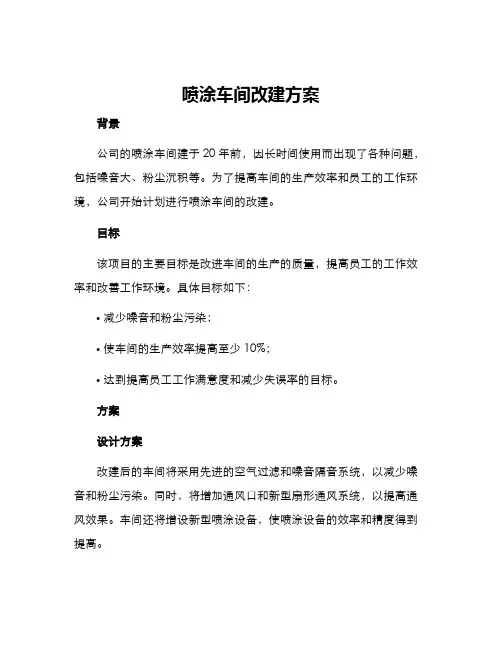 喷涂车间改建方案

背景

公司的喷涂车间建于 20 年前，因长时间使用而出现了各种问题，包括噪音大、粉尘沉积等。为了提高车间的生产效率和员工的工作环境，公司开始计划进行喷涂车间的改建。

目标

该项目的主要目标是改进车间的生产的质量，提高员工的工作效率和改善工作环境。具体目标如下：

• 减少噪音和粉尘污染；

• 使车间的生产效率提高至少 10%；

• 达到提高员工工作满意度和减少失误率的目标。

方案

设计方案

改建后的车间将采用先进的空气过滤和噪音隔音系统，以减少噪音和粉尘污染。同时，将增加通风口和新型扇形通风系统，以提高通风效果。车间还将增设新型喷涂设备，使喷涂设备的效率和精度得到提高。